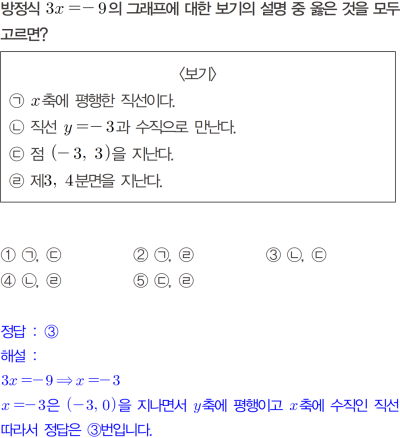 방정식 $3x=-9$의 그래프에 대한 보기의 설명 중 옳은 것을 모두 고르면?

〈보기〉

㉠ $x$축에 평행한 직선이다.

㉡ 직선 $y=-3$과 수직으로 만난다.

㉢ 점 $(-3, 3)$을 지난다.

㉣ 제3, 4분면을 지난다.

① ㉠, ㉢ ② ㉠, ㉣ ③ ㉡, ㉢

④ ㉡, ㉣ ⑤ ㉢, ㉣

정답 : ③

해설 :

$3x=-9 \Rightarrow x=-3$

$x=-3$은 $(-3, 0)$을 지나면서 $y$축에 평행이고 $x$축에 수직인 직선

따라서 정답은 ③번입니다.